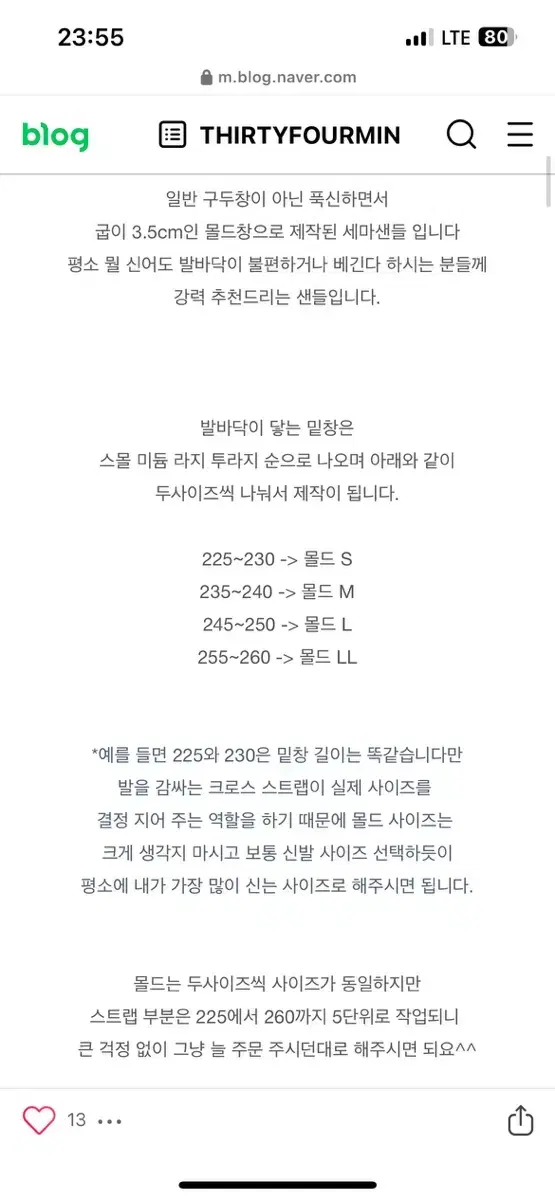 23:55

LTE 80

m.blog.naver.com

blog

THIRTYFOURMIN

일반 구두창이 아닌 푹신하면서
굽이 3.5cm인 몰드창으로 제작된 세마샌들 입니다
평소 뭘 신어도 발바닥이 불편하거나 베긴다 하시는 분들께
강력 추천드리는 샌들입니다.

발바닥이 닿는 밑창은
스몰 미듐 라지 투라지 순으로 나오며 아래와 같이
두사이즈씩 나눠서 제작이 됩니다.

225~230 -> 몰드 S
235~240 -> 몰드 M
245~250 -> 몰드 L
255~260 -> 몰드 LL

*예를 들면 225와 230은 밑창 길이는 똑같습니다만
발을 감싸는 크로스 스트랩이 실제 사이즈를
결정 지어 주는 역할을 하기 때문에 몰드 사이즈는
크게 생각지 마시고 보통 신발 사이즈 선택하듯이
평소에 내가 가장 많이 신는 사이즈로 해주시면 됩니다.

몰드는 두사이즈씩 사이즈가 동일하지만
스트랩 부분은 225에서 260까지 5단위로 작업되니
큰 걱정 없이 그냥 늘 주문 주시던대로 해주시면 되요^^

13 •••